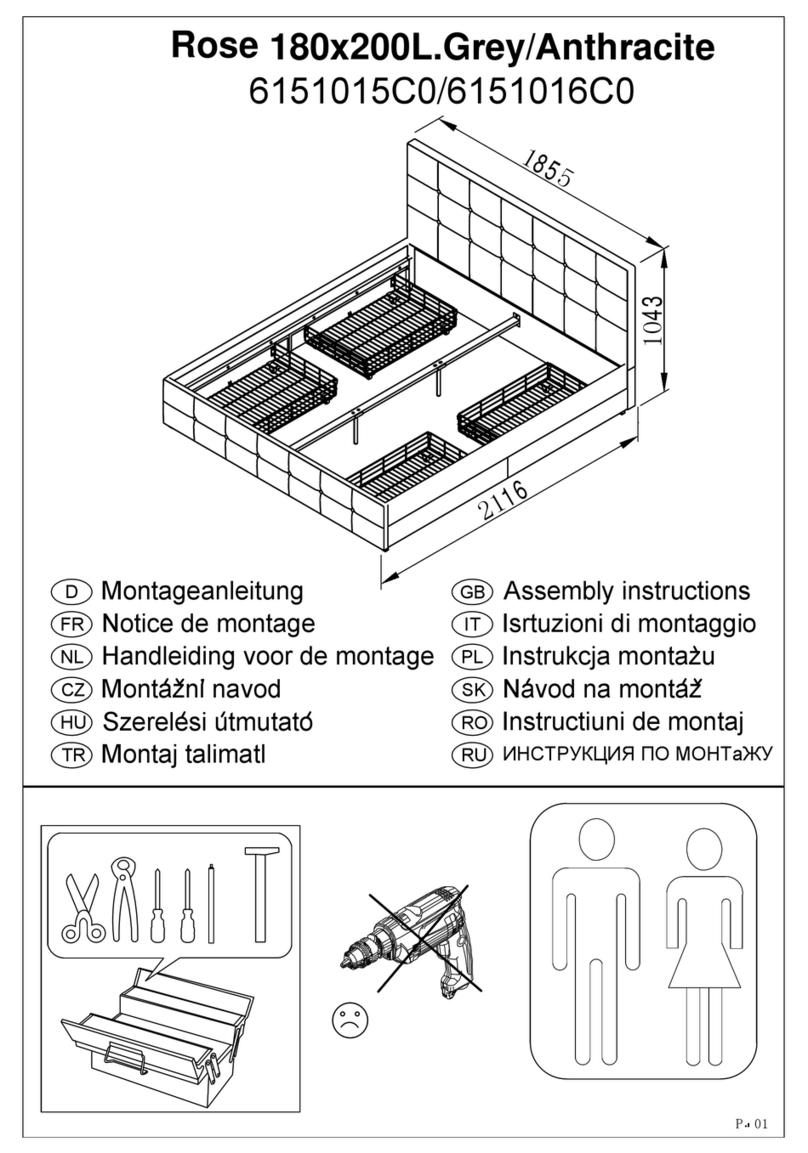 Rose 180x200L.Grey/Anthracite
6151015C0/6151016C0

1855
1043
2116

D Montageanleitung
FR Notice de montage
NL Handleiding voor de montage
CZ Montážní navod
HU Szerelési útmutató
TR Montaj talimatl

GB Assembly instructions
IT Isrtuzioni di montaggio
PL Instrukcja montażu
SK Návod na montáž
RO Instructiuni de montaj
RU ИНСТРУКЦИЯ ПО МОНТаЖУ

P. 01